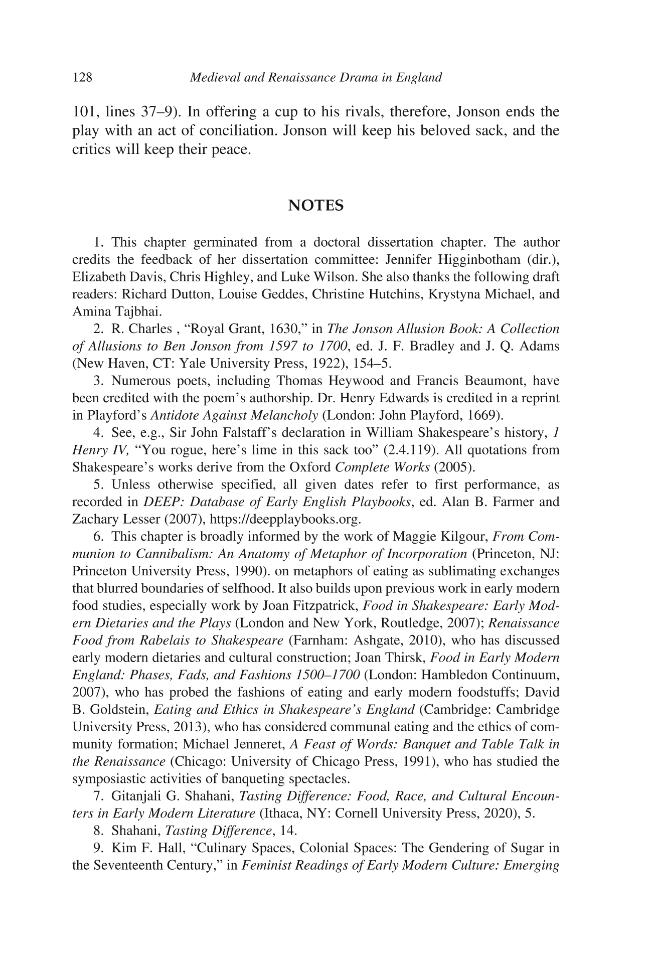 128 Medieval and Renaissance Drama in England

101, lines 37–9). In offering a cup to his rivals, therefore, Jonson ends the play with an act of conciliation. Jonson will keep his beloved sack, and the critics will keep their peace.

NOTES

1. This chapter germinated from a doctoral dissertation chapter. The author credits the feedback of her dissertation committee: Jennifer Higginbotham (dir.), Elizabeth Davis, Chris Highley, and Luke Wilson. She also thanks the following draft readers: Richard Dutton, Louise Geddes, Christine Hutchins, Krystyna Michael, and Amina Tajbhai.

2. R. Charles , "Royal Grant, 1630," in The Jonson Allusion Book: A Collection of Allusions to Ben Jonson from 1597 to 1700, ed. J. F. Bradley and J. Q. Adams (New Haven, CT: Yale University Press, 1922), 154–5.

3. Numerous poets, including Thomas Heywood and Francis Beaumont, have been credited with the poem's authorship. Dr. Henry Edwards is credited in a reprint in Playford's Antidote Against Melancholy (London: John Playford, 1669).

4. See, e.g., Sir John Falstaff's declaration in William Shakespeare's history, 1 Henry IV, "You rogue, here's lime in this sack too" (2.4.119). All quotations from Shakespeare's works derive from the Oxford Complete Works (2005).

5. Unless otherwise specified, all given dates refer to first performance, as recorded in DEEP: Database of Early English Playbooks, ed. Alan B. Farmer and Zachary Lesser (2007), https://deepplaybooks.org.

6. This chapter is broadly informed by the work of Maggie Kilgour, From Communion to Cannibalism: An Anatomy of Metaphor of Incorporation (Princeton, NJ: Princeton University Press, 1990). on metaphors of eating as sublimating exchanges that blurred boundaries of selfhood. It also builds upon previous work in early modern food studies, especially work by Joan Fitzpatrick, Food in Shakespeare: Early Modern Dietaries and the Plays (London and New York, Routledge, 2007); Renaissance Food from Rabelais to Shakespeare (Farnham: Ashgate, 2010), who has discussed early modern dietaries and cultural construction; Joan Thirsk, Food in Early Modern England: Phases, Fads, and Fashions 1500–1700 (London: Hambledon Continuum, 2007), who has probed the fashions of eating and early modern foodstuffs; David B. Goldstein, Eating and Ethics in Shakespeare's England (Cambridge: Cambridge University Press, 2013), who has considered communal eating and the ethics of community formation; Michael Jenneret, A Feast of Words: Banquet and Table Talk in the Renaissance (Chicago: University of Chicago Press, 1991), who has studied the symposiastic activities of banqueting spectacles.

7. Gitanjali G. Shahani, Tasting Difference: Food, Race, and Cultural Encounters in Early Modern Literature (Ithaca, NY: Cornell University Press, 2020), 5.

8. Shahani, Tasting Difference, 14.

9. Kim F. Hall, "Culinary Spaces, Colonial Spaces: The Gendering of Sugar in the Seventeenth Century," in Feminist Readings of Early Modern Culture: Emerging